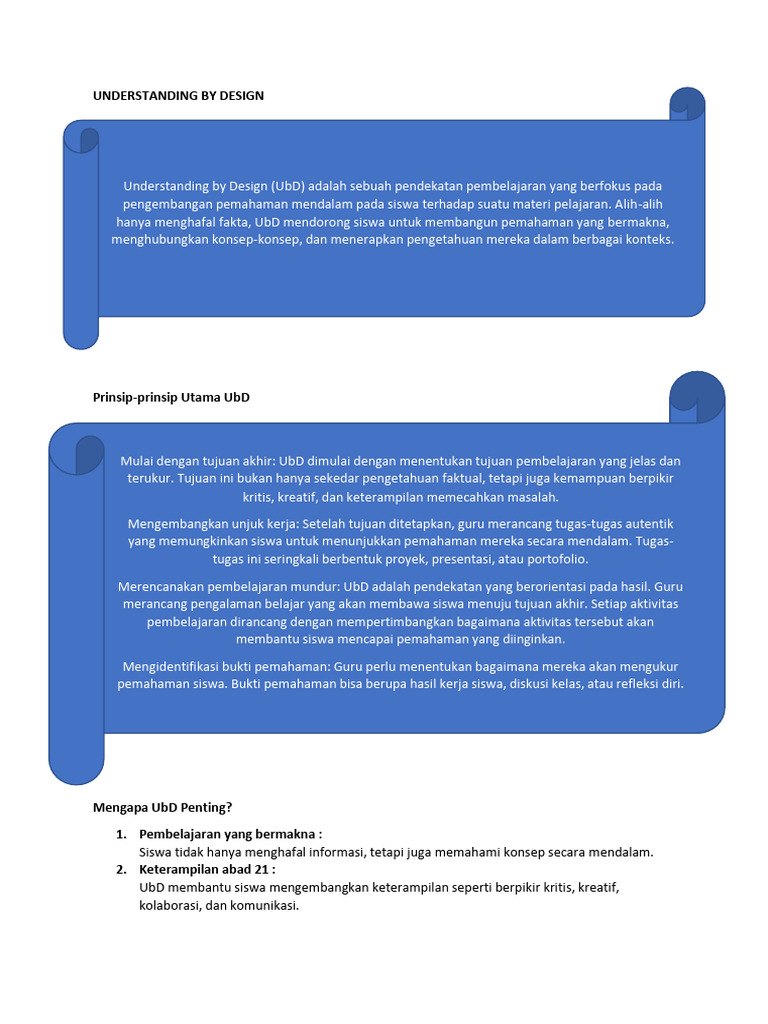 UNDERSTANDING BY DESIGN

Understanding by Design (UbD) adalah sebuah pendekatan pembelajaran yang berfokus pada pengembangan pemahaman mendalam pada siswa terhadap suatu materi pelajaran. Alih-alih hanya menghafal fakta, UbD mendorong siswa untuk membangun pemahaman yang bermakna, menghubungkan konsep-konsep, dan menerapkan pengetahuan mereka dalam berbagai konteks.

Prinsip-prinsip Utama UbD

Mulai dengan tujuan akhir: UbD dimulai dengan menentukan tujuan pembelajaran yang jelas dan terukur. Tujuan ini bukan hanya sekedar pengetahuan faktual, tetapi juga kemampuan berpikir kritis, kreatif, dan keterampilan memecahkan masalah.

Mengembangkan unjuk kerja: Setelah tujuan ditetapkan, guru merancang tugas-tugas autentik yang memungkinkan siswa untuk menunjukkan pemahaman mereka secara mendalam. Tugas-tugas ini seringkali berbentuk proyek, presentasi, atau portofolio.

Merencanakan pembelajaran mundur: UbD adalah pendekatan yang berorientasi pada hasil. Guru merancang pengalaman belajar yang akan membawa siswa menuju tujuan akhir. Setiap aktivitas pembelajaran dirancang dengan mempertimbangkan bagaimana aktivitas tersebut akan membantu siswa mencapai pemahaman yang diinginkan.

Mengidentifikasi bukti pemahaman: Guru perlu menentukan bagaimana mereka akan mengukur pemahaman siswa. Bukti pemahaman bisa berupa hasil kerja siswa, diskusi kelas, atau refleksi diri.

Mengapa UbD Penting?

1. Pembelajaran yang bermakna :
Siswa tidak hanya menghafal informasi, tetapi juga memahami konsep secara mendalam.
2. Keterampilan abad 21 :
UbD membantu siswa mengembangkan keterampilan seperti berpikir kritis, kreatif, kolaborasi, dan komunikasi.